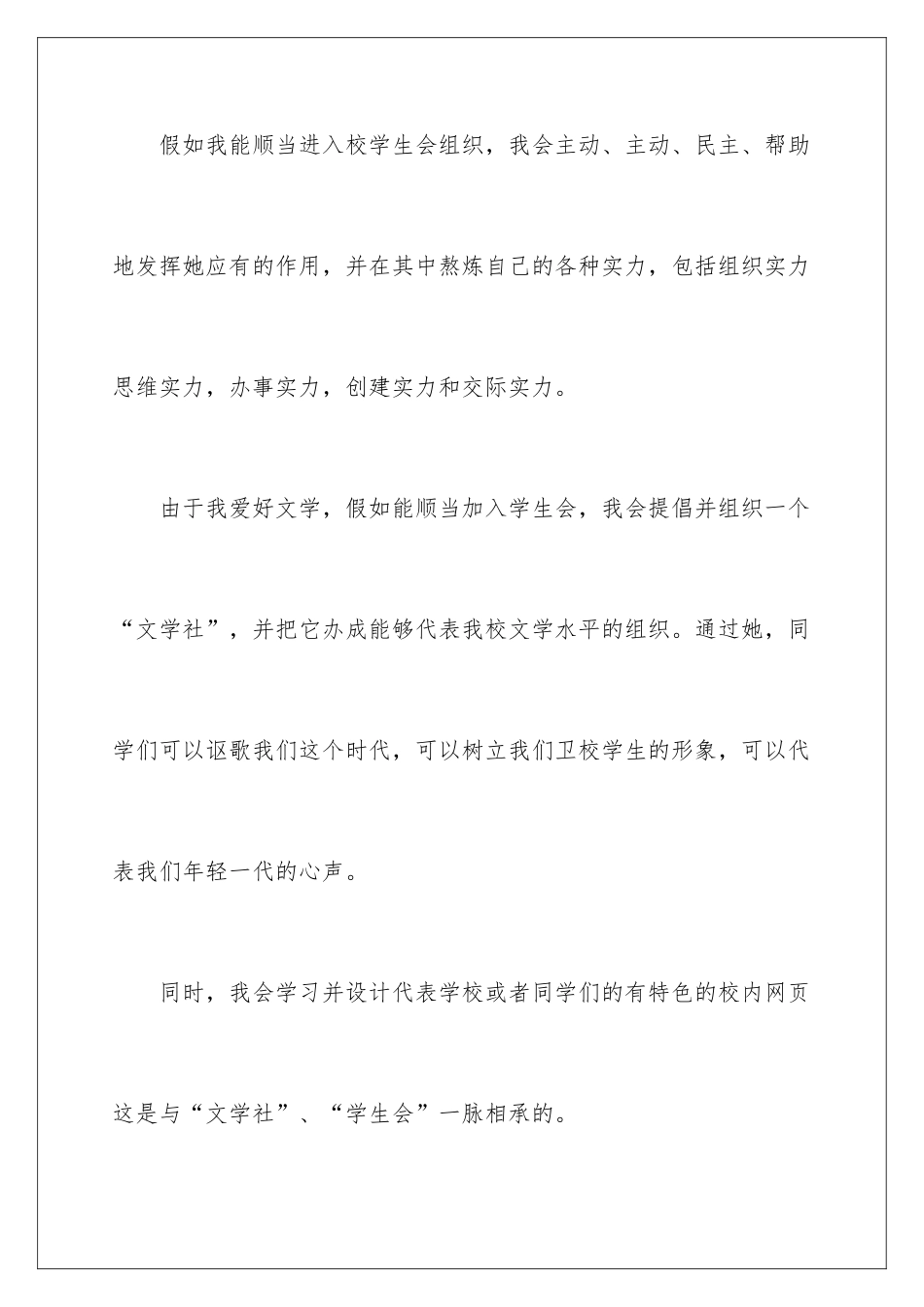 假如我能顺当进入校学生会组织，我会主动、主动、民主、帮助地发挥她应有的作用，并在其中熬炼自己的各种实力，包括组织实力思维实力，办事实力，创建实力和交际实力。

由于我爱好文学，假如能顺当加入学生会，我会提倡并组织一个“文学社”，并把它办成能够代表我校文学水平的组织。通过她，同学们可以讴歌我们这个时代，可以树立我们卫校学生的形象，可以代表我们年轻一代的心声。

同时，我会学习并设计代表学校或者同学们的有特色的校内网页这是与“文学社”、“学生会”一脉相承的。